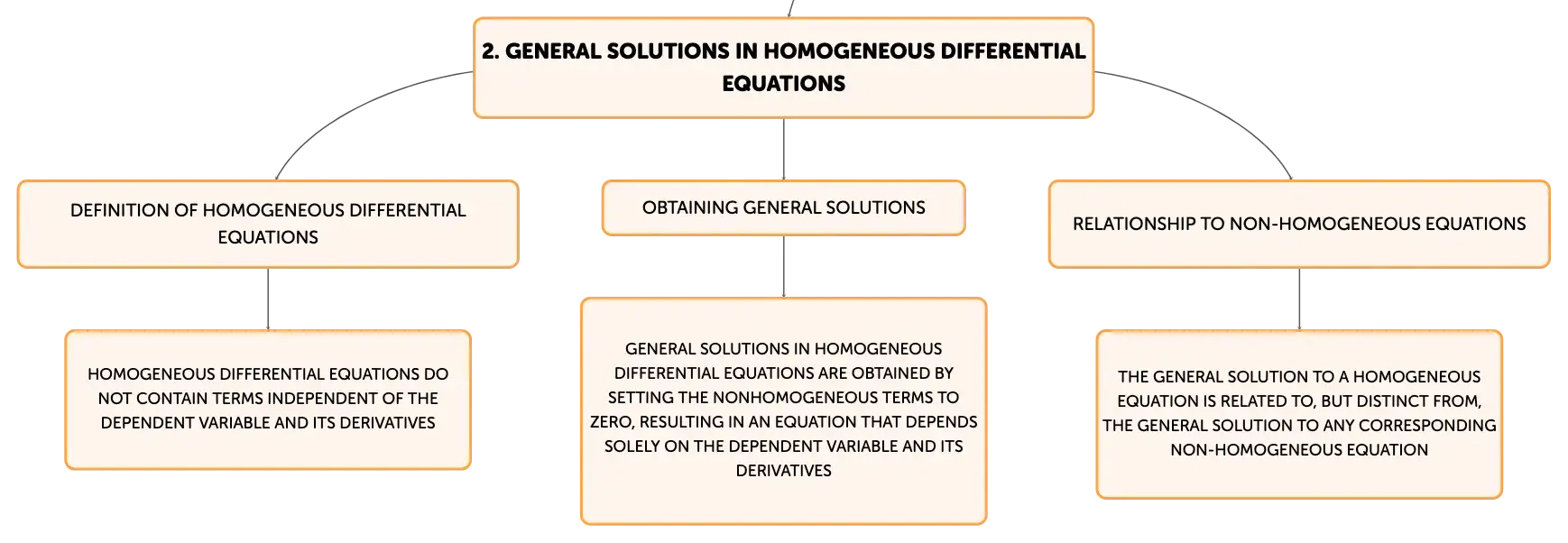 2. GENERAL SOLUTIONS IN HOMOGENEOUS DIFFERENTIAL EQUATIONS

DEFINITION OF HOMOGENEOUS DIFFERENTIAL EQUATIONS

HOMOGENEOUS DIFFERENTIAL EQUATIONS DO NOT CONTAIN TERMS INDEPENDENT OF THE DEPENDENT VARIABLE AND ITS DERIVATIVES

OBTAINING GENERAL SOLUTIONS

GENERAL SOLUTIONS IN HOMOGENEOUS DIFFERENTIAL EQUATIONS ARE OBTAINED BY SETTING THE NONHOMOGENEOUS TERMS TO ZERO, RESULTING IN AN EQUATION THAT DEPENDS SOLELY ON THE DEPENDENT VARIABLE AND ITS DERIVATIVES

RELATIONSHIP TO NON-HOMOGENEOUS EQUATIONS

THE GENERAL SOLUTION TO A HOMOGENEOUS EQUATION IS RELATED TO, BUT DISTINCT FROM, THE GENERAL SOLUTION TO ANY CORRESPONDING NON-HOMOGENEOUS EQUATION